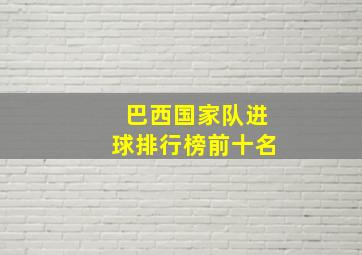 巴西国家队进球排行榜前十名